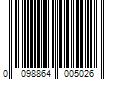 0 098864 005026